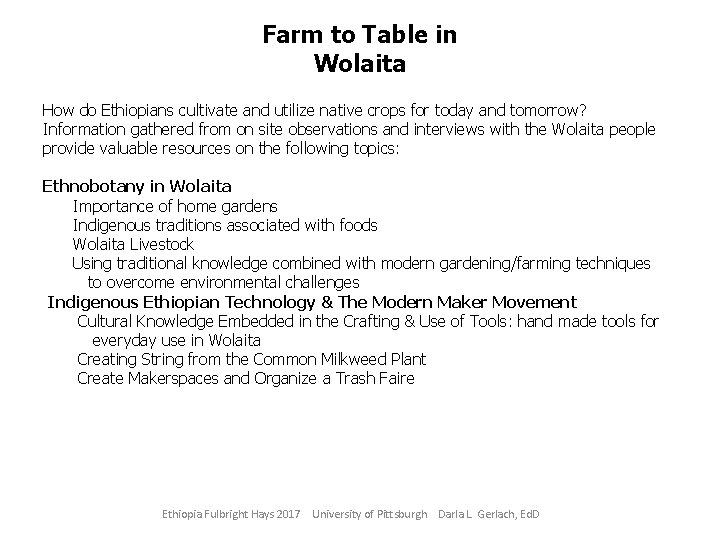 Farm to Table in
Wolaita

How do Ethiopians cultivate and utilize native crops for today and tomorrow? Information gathered from on site observations and interviews with the Wolaita people provide valuable resources on the following topics:

Ethnobotany in Wolaita
Importance of home gardens
Indigenous traditions associated with foods
Wolaita Livestock
Using traditional knowledge combined with modern gardening/farming techniques to overcome environmental challenges
Indigenous Ethiopian Technology & The Modern Maker Movement
Cultural Knowledge Embedded in the Crafting & Use of Tools: hand made tools for everyday use in Wolaita
Creating String from the Common Milkweed Plant
Create Makerspaces and Organize a Trash Faire

Ethiopia Fulbright Hays 2017 University of Pittsburgh Darla L. Gerlach, EdD